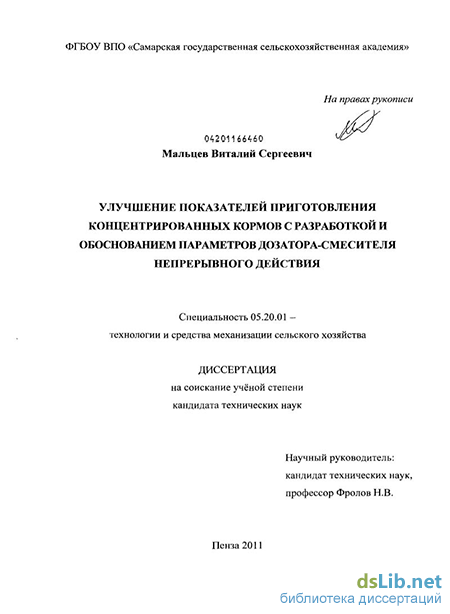 ФГБОУ ВПО «Самарская государственная сельскохозяйственная академия»

На правах рукописи

04201166460

Мальцев Виталий Сергеевич

УЛУЧШЕНИЕ ПОКАЗАТЕЛЕЙ ПРИГОТОВЛЕНИЯ КОНЦЕНТРИРОВАННЫХ КОРМОВ С РАЗРАБОТКОЙ И ОБОСНОВАНИЕМ ПАРАМЕТРОВ ДОЗАТОРА-СМЕСИТЕЛЯ НЕПРЕРЫВНОГО ДЕЙСТВИЯ

Специальность 05.20.01 –
технологии и средства механизации сельского хозяйства

ДИССЕРТАЦИЯ
на соискание учёной степени
кандидата технических наук

Научный руководитель:
кандидат технических наук,
профессор Фролов Н.В.

Пенза 2011

dsLib.net
библиотека диссертаций